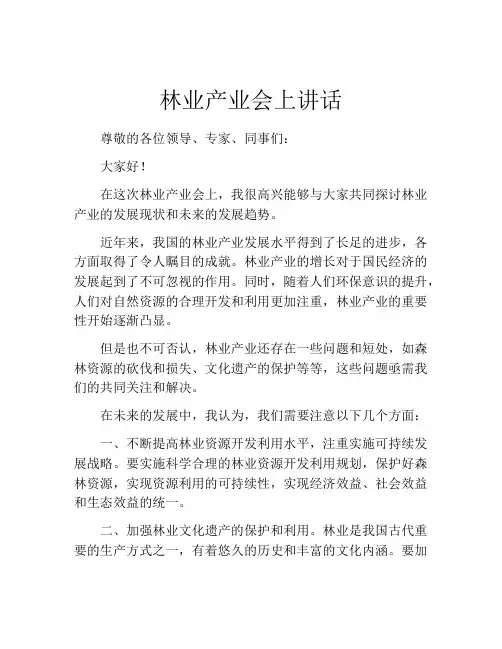 林业产业会上讲话

尊敬的各位领导、专家、同事们：

大家好！

在这次林业产业会上，我很高兴能够与大家共同探讨林业产业的发展现状和未来的发展趋势。

近年来，我国的林业产业发展水平得到了长足的进步，各方面取得了令人瞩目的成就。林业产业的增长对于国民经济的发展起到了不可忽视的作用。同时，随着人们环保意识的提升，人们对自然资源的合理开发和利用更加注重，林业产业的重要性开始逐渐凸显。

但是也不可否认，林业产业还存在一些问题和短处，如森林资源的砍伐和损失、文化遗产的保护等等，这些问题亟需我们的共同关注和解决。

在未来的发展中，我认为，我们需要注意以下几个方面：

一、不断提高林业资源开发利用水平，注重实施可持续发展战略。要实施科学合理的林业资源开发利用规划，保护好森林资源，实现资源利用的可持续性，实现经济效益、社会效益和生态效益的统一。

二、加强林业文化遗产的保护和利用。林业是我国古代重要的生产方式之一，有着悠久的历史和丰富的文化内涵。要加